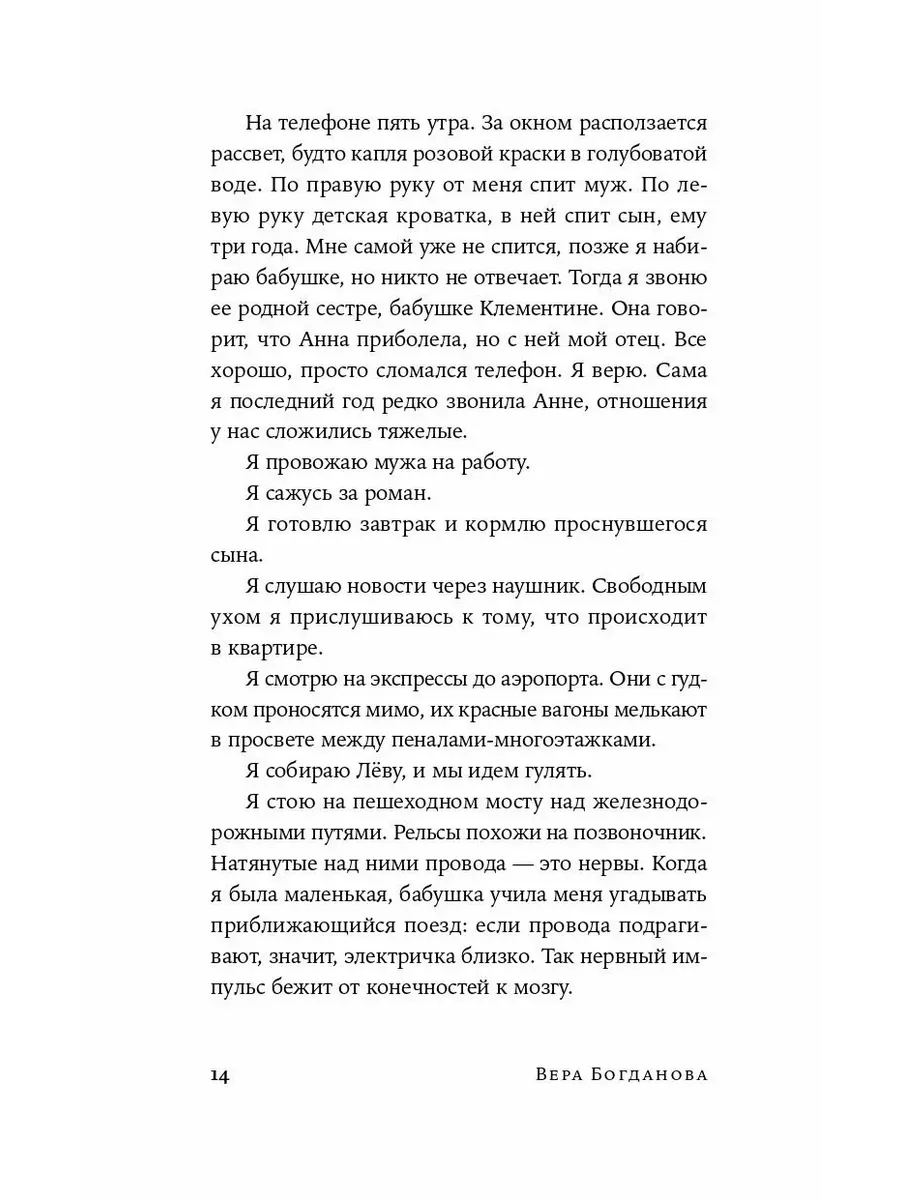 На телефоне пять утра. За окном расползается рассвет, будто капля розовой краски в голубоватой воде. По правую руку от меня спит муж. По левую руку детская кроватка, в ней спит сын, ему три года. Мне самой уже не спится, позже я набираю бабушке, но никто не отвечает. Тогда я звоню ее родной сестре, бабушке Клементине. Она говорит, что Анна приболела, но с ней мой отец. Все хорошо, просто сломался телефон. Я верю. Сама я последний год редко звонила Анне, отношения у нас сложились тяжелые.

Я провожаю мужа на работу.

Я сажусь за роман.

Я готовлю завтрак и кормлю проснувшегося сына.

Я слушаю новости через наушник. Свободным ухом я прислушиваюсь к тому, что происходит в квартире.

Я смотрю на экспрессы до аэропорта. Они с гудком проносятся мимо, их красные вагоны мелькают в просвете между пеналами-многоэтажками.

Я собираю Лёву, и мы идем гулять.

Я стою на пешеходном мосту над железнодорожными путями. Рельсы похожи на позвоночник. Натянутые над ними провода — это нервы. Когда я была маленькая, бабушка учила меня угадывать приближающийся поезд: если провода подрагивают, значит, электричка близко. Так нервный импульс бежит от конечностей к мозгу.

14 Вера Богданова